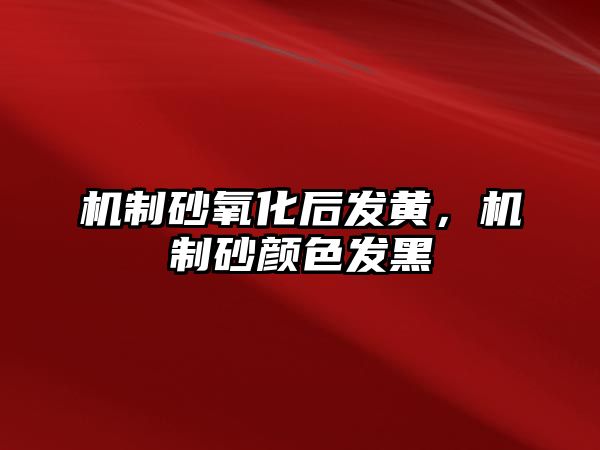 机制砂氧化后发黄，机制砂颜色发黑